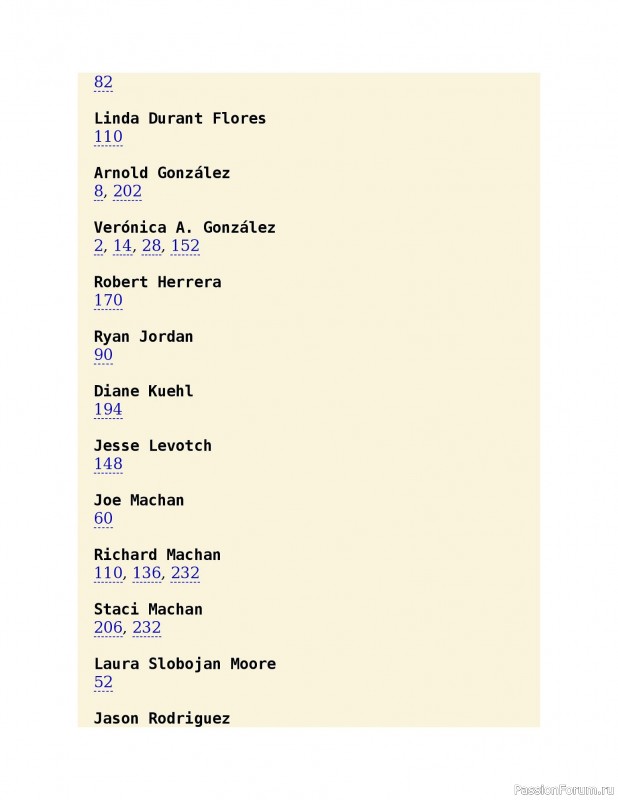 82

Linda Durant Flores
110

Arnold González
8, 202

Verónica A. González
2, 14, 28, 152

Robert Herrera
170

Ryan Jordan
90

Diane Kuehl
194

Jesse Levotch
148

Joe Machan
60

Richard Machan
110, 136, 232

Staci Machan
206, 232

Laura Slobojan Moore
52

Jason Rodriguez

PassionForum.ru